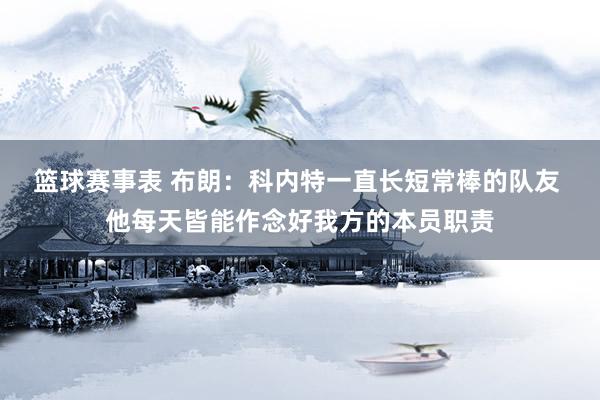 篮球赛事表 布朗：科内特一直长短常棒的队友 他每天皆能作念好我方的本员职责